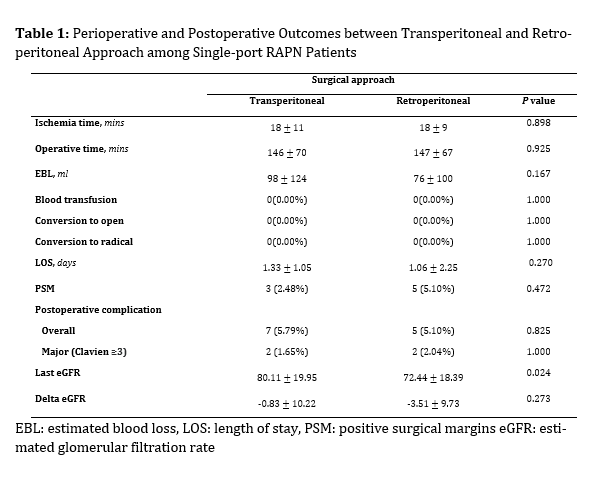 **Table 1:** Perioperative and Postoperative Outcomes between Transperitoneal and Retroperitoneal Approach among Single-port RAPN Patients

| | Surgical approach | | |
|---|---|---|---|
| | Transperitoneal | Retroperitoneal | *P* value |
| Ischemia time, *mins* | $18 \pm 11$ | $18 \pm 9$ | 0.898 |
| Operative time, *mins* | $146 \pm 70$ | $147 \pm 67$ | 0.925 |
| EBL, *ml* | $98 \pm 124$ | $76 \pm 100$ | 0.167 |
| Blood transfusion | 0(0.00%) | 0(0.00%) | 1.000 |
| Conversion to open | 0(0.00%) | 0(0.00%) | 1.000 |
| Conversion to radical | 0(0.00%) | 0(0.00%) | 1.000 |
| LOS, *days* | $1.33 \pm 1.05$ | $1.06 \pm 2.25$ | 0.270 |
| PSM | 3 (2.48%) | 5 (5.10%) | 0.472 |
| Postoperative complication | | | |
| Overall | 7 (5.79%) | 5 (5.10%) | 0.825 |
| Major (Clavien ≥3) | 2 (1.65%) | 2 (2.04%) | 1.000 |
| Last eGFR | $80.11 \pm 19.95$ | $72.44 \pm 18.39$ | 0.024 |
| Delta eGFR | $-0.83 \pm 10.22$ | $-3.51 \pm 9.73$ | 0.273 |

EBL: estimated blood loss, LOS: length of stay, PSM: positive surgical margins eGFR: estimated glomerular filtration rate